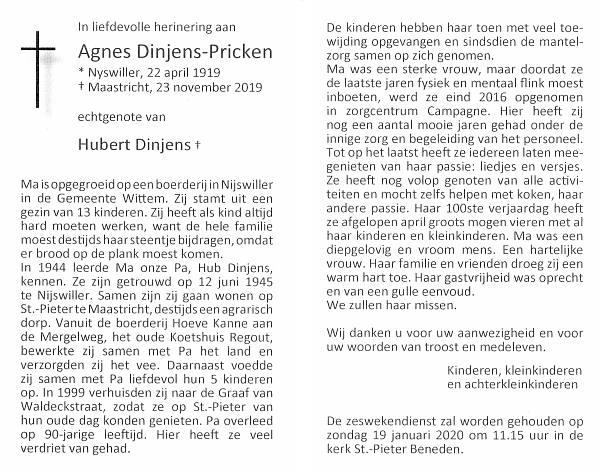 In liefdevolle herinering aan

Agnes Dinjens-Pricken
* Nyswiller, 22 april 1919
† Maastricht, 23 november 2019

echtgenote van

Hubert Dinjens †

Ma is opgegroeid op een boerderij in Nijswiller in de Gemeente Wittem. Zij stamt uit een gezin van 13 kinderen. Zij heeft als kind altijd hard moeten werken, want de hele familie moest destijds haar steentje bijdragen, omdat er brood op de plank moest komen.
In 1944 leerde Ma onze Pa, Hub Dinjens, kennen. Ze zijn getrouwd op 12 juni 1945 te Nijswiller. Samen zijn zij gaan wonen op St.-Pieter te Maastricht, destijds een agrarisch dorp. Vanuit de boerderij Hoeve Kanne aan de Mergelweg, het oude Koetshuis Regout, bewerkte zij samen met Pa het land en verzorgden zij het vee. Daarnaast voedde zij samen met Pa liefdevol hun 5 kinderen op. In 1999 verhuisden zij naar de Graaf van Waldeckstraat, zodat ze op St.-Pieter van hun oude dag konden genieten. Pa overleed op 90-jarige leeftijd. Hier heeft ze veel verdriet van gehad.

De kinderen hebben haar toen met veel toewijding opgevangen en sindsdien de mantelzorg samen op zich genomen.
Ma was een sterke vrouw, maar doordat ze de laatste jaren fysiek en mentaal flink moest inboeten, werd ze eind 2016 opgenomen in zorgcentrum Campagne. Hier heeft zij nog een aantal mooie jaren gehad onder de innige zorg en begeleiding van het personeel. Tot op het laatst heeft ze iedereen laten meegenieten van haar passie: liedjes en versjes. Ze heeft nog volop genoten van alle activiteiten en mocht zelfs helpen met koken, haar andere passie. Haar 100ste verjaardag heeft ze afgelopen april groots mogen vieren met al haar kinderen en kleinkinderen. Ma was een diepgelovig en vroom mens. Een hartelijke vrouw. Haar familie en vrienden droeg zij een warm hart toe. Haar gastvrijheid was oprecht en van een gulle eenvoud.
We zullen haar missen.

Wij danken u voor uw aanwezigheid en voor uw woorden van troost en medeleven.

Kinderen, kleinkinderen
en achterkleinkinderen

De zeswekendienst zal worden gehouden op zondag 19 januari 2020 om 11.15 uur in de kerk St.-Pieter Beneden.